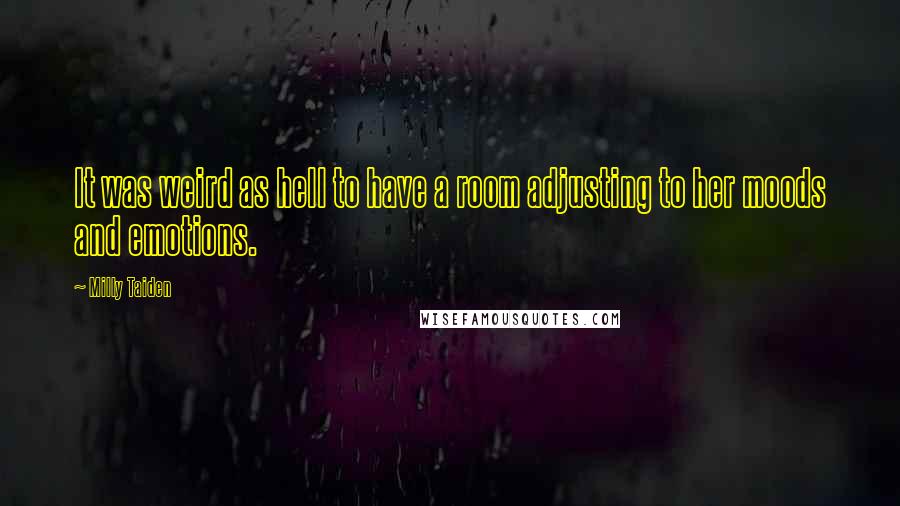 It was weird as hell to have a room adjusting to her moods and emotions.

~ Milly Taiden

WISEFAMOUSQUOTES.COM